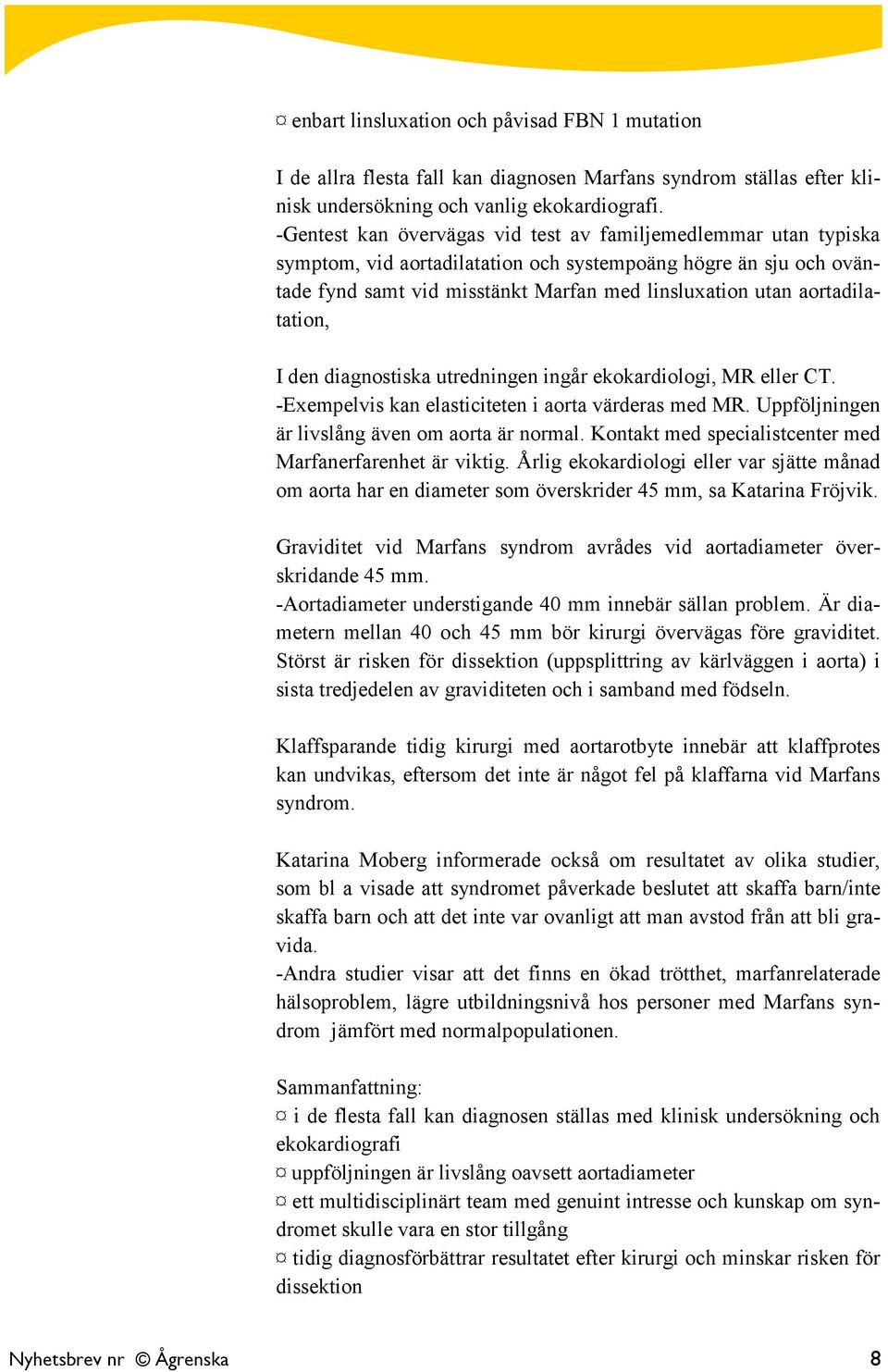 ¤ enbart linsluxation och påvisad FBN 1 mutation

I de allra flesta fall kan diagnosen Marfans syndrom ställas efter klinisk undersökning och vanlig ekokardiografi.
-Gentest kan övervägas vid test av familjemedlemmar utan typiska symptom, vid aortadilatation och systempoäng högre än sju och oväntade fynd samt vid misstänkt Marfan med linsluxation utan aortadilatation,

I den diagnostiska utredningen ingår ekokardiologi, MR eller CT.
-Exempelvis kan elasticiteten i aorta värderas med MR. Uppföljningen är livslång även om aorta är normal. Kontakt med specialistcenter med Marfanerfarenhet är viktig. Årlig ekokardiologi eller var sjätte månad om aorta har en diameter som överskrider 45 mm, sa Katarina Fröjvik.

Graviditet vid Marfans syndrom avrådes vid aortadiameter överskridande 45 mm.
-Aortadiameter understigande 40 mm innebär sällan problem. Är diametern mellan 40 och 45 mm bör kirurgi övervägas före graviditet. Störst är risken för dissektion (uppsplittring av kärlväggen i aorta) i sista tredjedelen av graviditeten och i samband med födseln.

Klaffsparande tidig kirurgi med aortarotbyte innebär att klaffprotes kan undvikas, eftersom det inte är något fel på klaffarna vid Marfans syndrom.

Katarina Moberg informerade också om resultatet av olika studier, som bl a visade att syndromet påverkade beslutet att skaffa barn/inte skaffa barn och att det inte var ovanligt att man avstod från att bli gravida.
-Andra studier visar att det finns en ökad trötthet, marfanrelaterade hälsoproblem, lägre utbildningsnivå hos personer med Marfans syndrom jämfört med normalpopulationen.

Sammanfattning:
¤ i de flesta fall kan diagnosen ställas med klinisk undersökning och ekokardiografi
¤ uppföljningen är livslång oavsett aortadiameter
¤ ett multidisciplinärt team med genuint intresse och kunskap om syndromet skulle vara en stor tillgång
¤ tidig diagnosförbättrar resultatet efter kirurgi och minskar risken för dissektion

Nyhetsbrev nr © Ågrenska 8